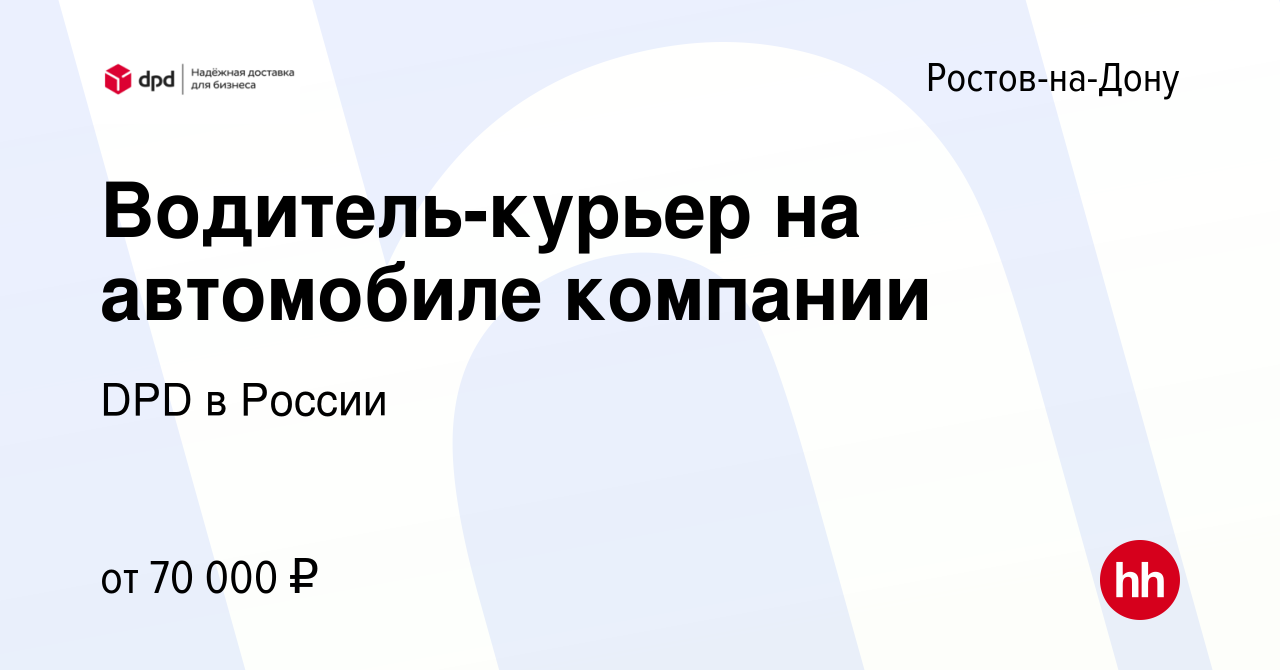 dpd Надёжная доставка для бизнеса

Ростов-на-Дону

Водитель-курьер на автомобиле компании

DPD в России

от 70 000 ₽

hh